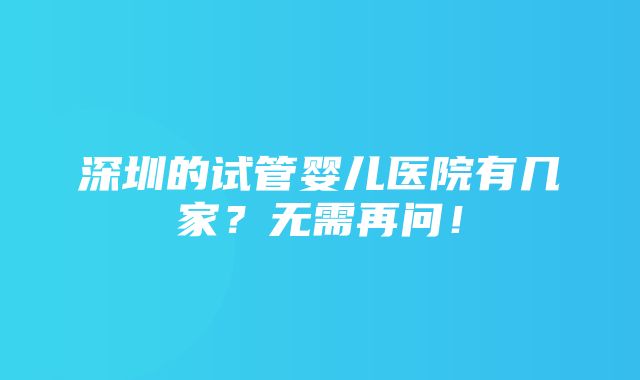 深圳的试管婴儿医院有几家？无需再问！